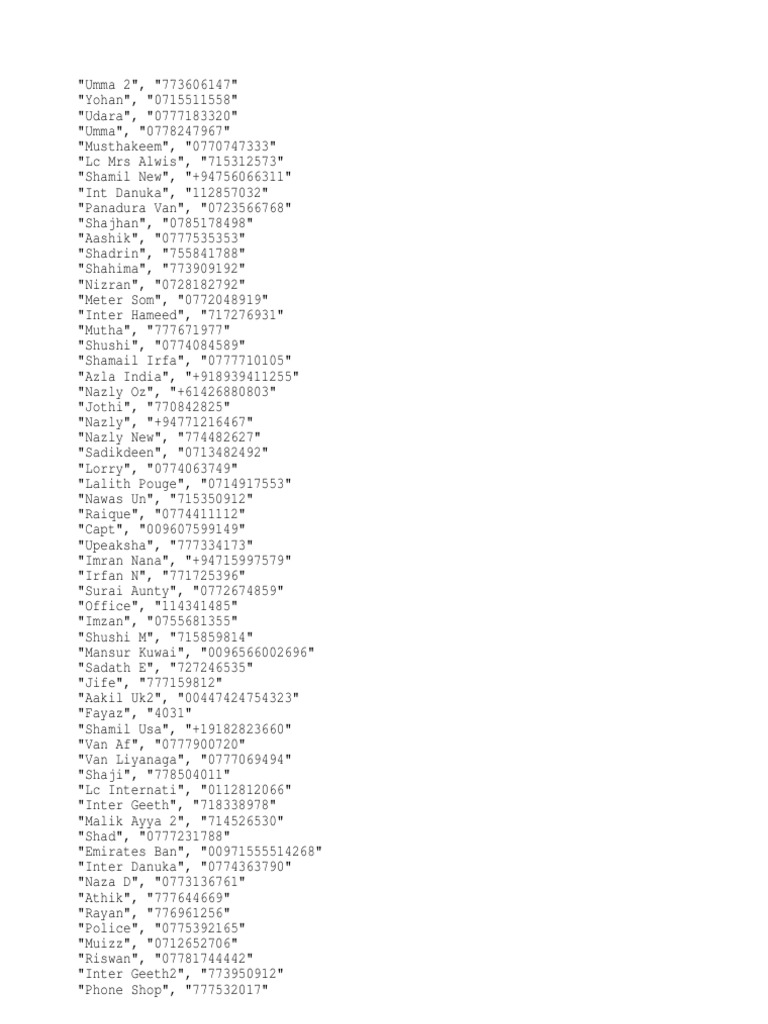 "Umma 2", "773606147"
"Yohan", "0715511558"
"Udara", "0777183320"
"Umma", "0778247967"
"Musthakeem", "0770747333"
"Lc Mrs Alwis", "715312573"
"Shamil New", "+94756066311"
"Int Danuka", "112857032"
"Panadura Van", "0723566768"
"Shajhan", "0785178498"
"Aashik", "0777535353"
"Shadrin", "755841788"
"Shahima", "773909192"
"Nizran", "0728182792"
"Meter Som", "0772048919"
"Inter Hameed", "717276931"
"Mutha", "777671977"
"Shushi", "0774084589"
"Shamail Irfa", "0777710105"
"Azla India", "+918939411255"
"Nazly Oz", "+61426880803"
"Jothi", "770842825"
"Nazly", "+94771216467"
"Nazly New", "774482627"
"Sadikdeen", "0713482492"
"Lorry", "0774063749"
"Lalith Pouge", "0714917553"
"Nawas Un", "715350912"
"Raique", "0774411112"
"Capt", "009607599149"
"Upeaksha", "777334173"
"Imran Nana", "+94715997579"
"Irfan N", "771725396"
"Surai Aunty", "0772674859"
"Office", "114341485"
"Imzan", "0755681355"
"Shushi M", "715859814"
"Mansur Kuwai", "0096566002696"
"Sadath E", "727246535"
"Jife", "777159812"
"Aakil Uk2", "00447424754323"
"Fayaz", "4031"
"Shamil Usa", "+19182823660"
"Van Af", "0777900720"
"Van Liyanaga", "0777069494"
"Shaji", "778504011"
"Lc Internati", "0112812066"
"Inter Geeth", "718338978"
"Malik Ayya 2", "714526530"
"Shad", "0777231788"
"Emirates Ban", "00971555514268"
"Inter Danuka", "0774363790"
"Naza D", "0773136761"
"Athik", "777644669"
"Rayan", "776961256"
"Police", "0775392165"
"Muizz", "0712652706"
"Riswan", "07781744442"
"Inter Geeth2", "773950912"
"Phone Shop", "777532017"